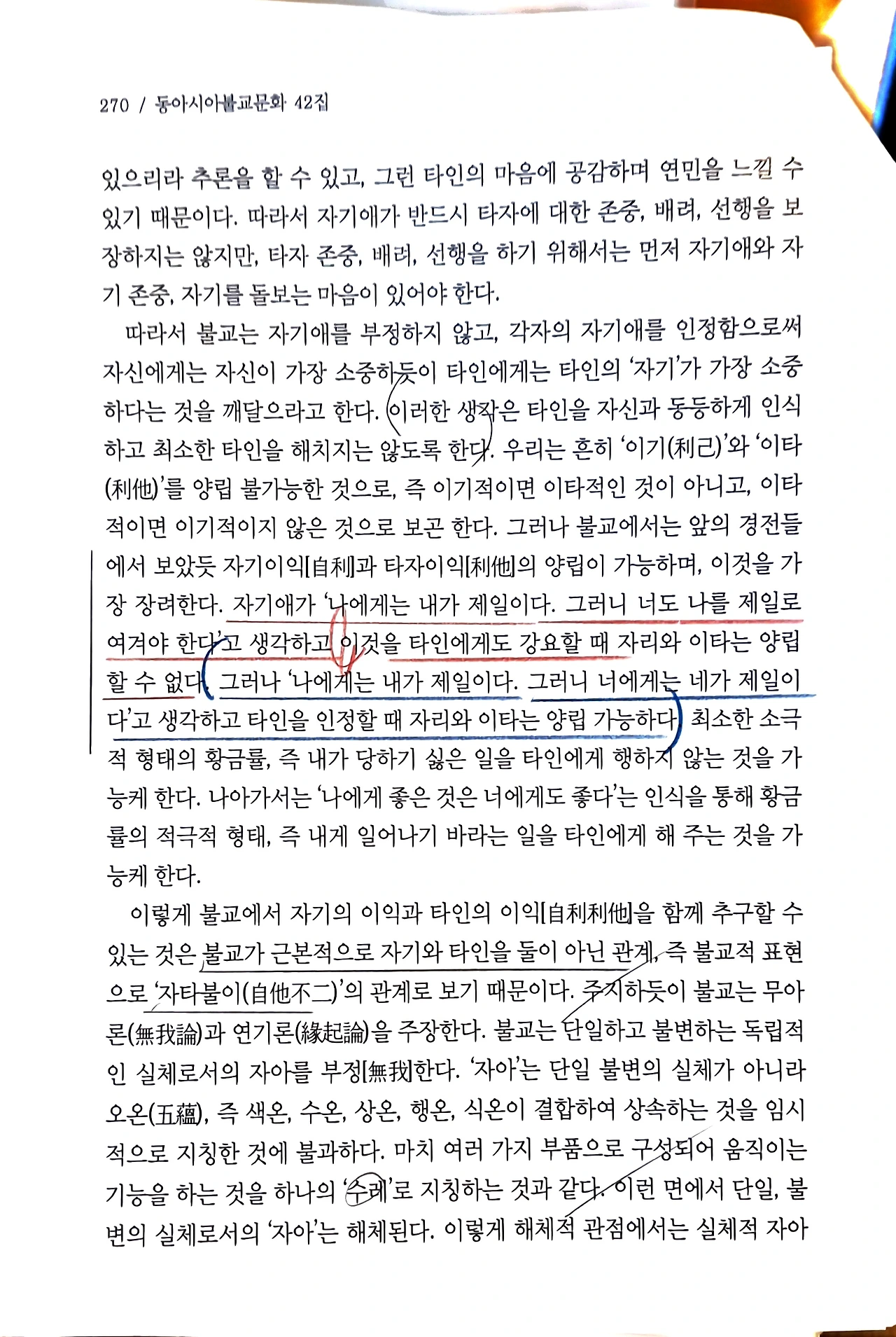 270 / 동아시아불교문화 42집

있으리라 추론을 할 수 있고, 그런 타인의 마음에 공감하며 연민을 느낄 수 있기 때문이다. 따라서 자기애가 반드시 타자에 대한 존중, 배려, 선행을 보장하지는 않지만, 타자 존중, 배려, 선행을 하기 위해서는 먼저 자기애와 자기 존중, 자기를 돌보는 마음이 있어야 한다.

따라서 불교는 자기애를 부정하지 않고, 각자의 자기애를 인정함으로써 자신에게는 자신이 가장 소중하듯이 타인에게는 타인의 '자기'가 가장 소중하다는 것을 깨달으라고 한다. 이러한 생각은 타인을 자신과 동등하게 인식하고 최소한 타인을 해치지는 않도록 한다. 우리는 흔히 '이기(利己)'와 '이타(利他)'를 양립 불가능한 것으로, 즉 이기적이면 이타적인 것이 아니고, 이타적이면 이기적이지 않은 것으로 보곤 한다. 그러나 불교에서는 앞의 경전들에서 보았듯 자기이익[自利]과 타자이익[利他]의 양립이 가능하며, 이것을 가장 장려한다. 자기애가 '나에게는 내가 제일이다. 그러니 너도 나를 제일로 여겨야 한다'고 생각하고 이것을 타인에게도 강요할 때 자리와 이타는 양립할 수 없다. 그러나 '나에게는 내가 제일이다. 그러니 너에게는 네가 제일이다'고 생각하고 타인을 인정할 때 자리와 이타는 양립 가능하다. 최소한 소극적 형태의 황금률, 즉 내가 당하기 싫은 일을 타인에게 행하지 않는 것을 가능케 한다. 나아가서는 '나에게 좋은 것은 너에게도 좋다'는 인식을 통해 황금률의 적극적 형태, 즉 내게 일어나기 바라는 일을 타인에게 해 주는 것을 가능케 한다.

이렇게 불교에서 자기의 이익과 타인의 이익[自利利他]을 함께 추구할 수 있는 것은 불교가 근본적으로 자기와 타인을 둘이 아닌 관계, 즉 불교적 표현으로 '자타불이(自他不二)'의 관계로 보기 때문이다. 주지하듯이 불교는 무아론(無我論)과 연기론(緣起論)을 주장한다. 불교는 단일하고 불변하는 독립적인 실체로서의 자아를 부정[無我]한다. '자아'는 단일 불변의 실체가 아니라 오온(五蘊), 즉 색온, 수온, 상온, 행온, 식온이 결합하여 상속하는 것을 임시적으로 지칭한 것에 불과하다. 마치 여러 가지 부품으로 구성되어 움직이는 기능을 하는 것을 하나의 '수레'로 지칭하는 것과 같다. 이런 면에서 단일, 불변의 실체로서의 '자아'는 해체된다. 이렇게 해체적 관점에서는 실체적 자아